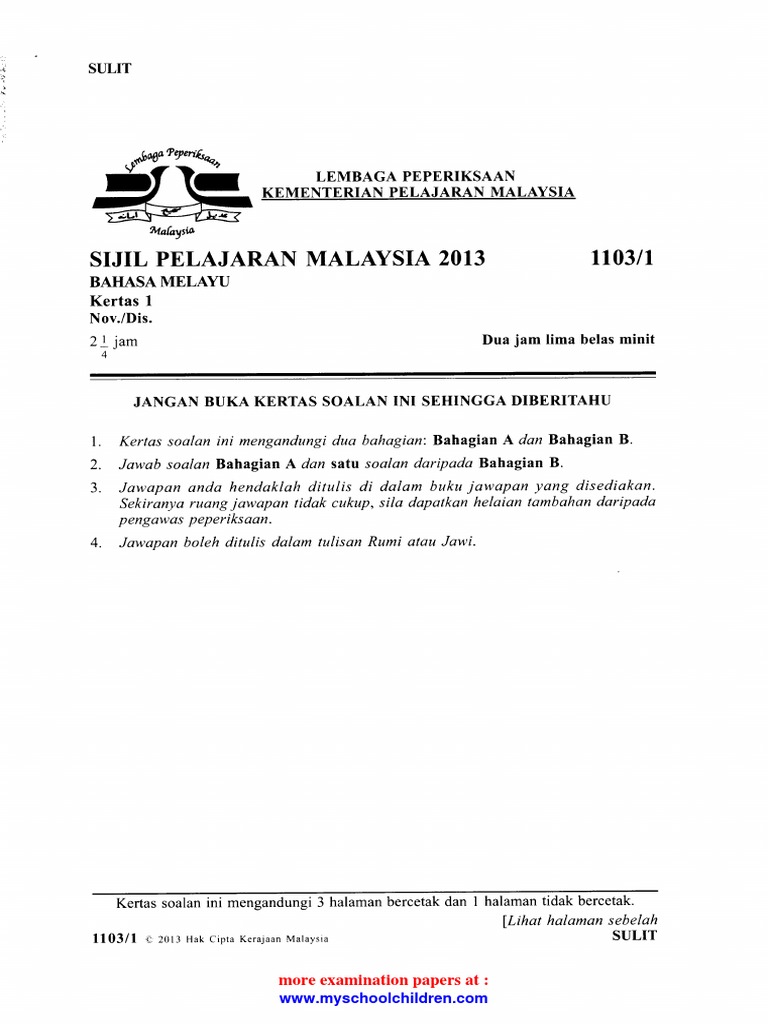 SULIT

Lembaga Peperiksaan
Malaysia

LEMBAGA PEPERIKSAAN
KEMENTERIAN PELAJARAN MALAYSIA

SIJIL PELAJARAN MALAYSIA 2013 1103/1
BAHASA MELAYU
Kertas 1
Nov./Dis.
$2\frac{1}{4}$ jam Dua jam lima belas minit

JANGAN BUKA KERTAS SOALAN INI SEHINGGA DIBERITAHU

1. Kertas soalan ini mengandungi dua bahagian: Bahagian A dan Bahagian B.
2. Jawab soalan Bahagian A dan satu soalan daripada Bahagian B.
3. Jawapan anda hendaklah ditulis di dalam buku jawapan yang disediakan. Sekiranya ruang jawapan tidak cukup, sila dapatkan helaian tambahan daripada pengawas peperiksaan.
4. Jawapan boleh ditulis dalam tulisan Rumi atau Jawi.

Kertas soalan ini mengandungi 3 halaman bercetak dan 1 halaman tidak bercetak.
[Lihat halaman sebelah
1103/1 © 2013 Hak Cipta Kerajaan Malaysia SULIT

more examination papers at :
www.myschoolchildren.com